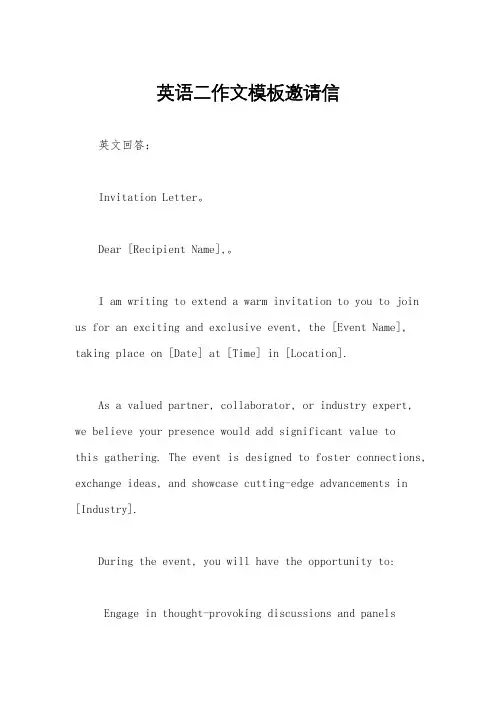 英语二作文模板邀请信

英文回答：

Invitation Letter。

Dear [Recipient Name],。

I am writing to extend a warm invitation to you to join us for an exciting and exclusive event, the [Event Name], taking place on [Date] at [Time] in [Location].

As a valued partner, collaborator, or industry expert, we believe your presence would add significant value to this gathering. The event is designed to foster connections, exchange ideas, and showcase cutting-edge advancements in [Industry].

During the event, you will have the opportunity to:

Engage in thought-provoking discussions and panels